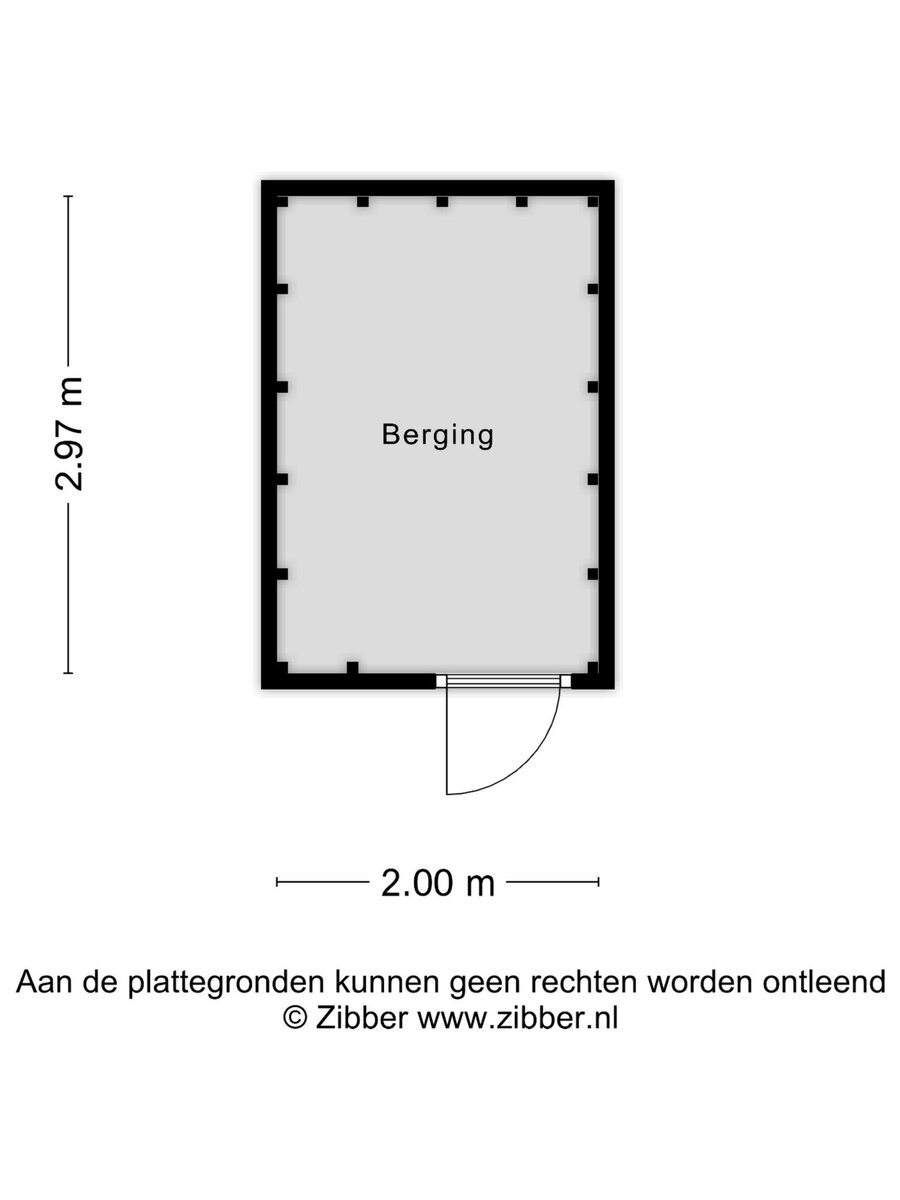 2.97 m

Berging

2.00 m

Aan de plattegronden kunnen geen rechten worden ontleend
© Zibber www.zibber.nl